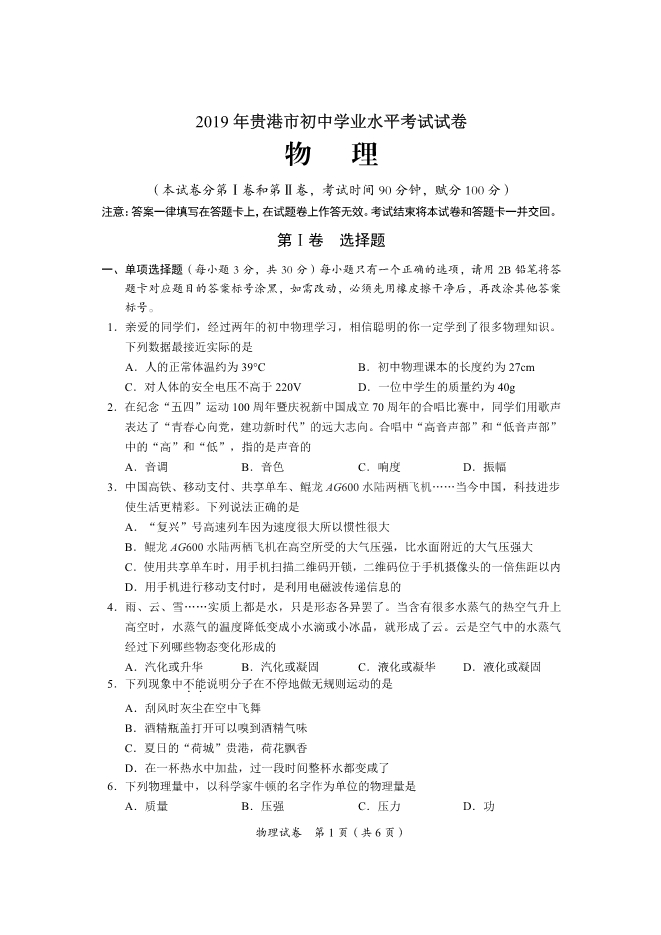 2019 年贵港市初中学业水平考试试卷

物　理

（本试卷分第Ⅰ卷和第Ⅱ卷，考试时间 90 分钟，赋分 100 分）

注意：答案一律填写在答题卡上，在试题卷上作答无效。考试结束将本试卷和答题卡一并交回。

第Ⅰ卷　选择题

一、单项选择题（每小题 3 分，共 30 分）每小题只有一个正确的选项，请用 2B 铅笔将答题卡对应题目的答案标号涂黑，如需改动，必须先用橡皮擦干净后，再改涂其他答案标号。

1．亲爱的同学们，经过两年的初中物理学习，相信聪明的你一定学到了很多物理知识。下列数据最接近实际的是

A．人的正常体温约为 39°C　　B．初中物理课本的长度约为 27cm

C．对人体的安全电压不高于 220V　　D．一位中学生的质量约为 40g

2．在纪念“五四”运动 100 周年暨庆祝新中国成立 70 周年的合唱比赛中，同学们用歌声表达了“青春心向党，建功新时代”的远大志向。合唱中“高音声部”和“低音声部”中的“高”和“低”，指的是声音的

A．音调　　B．音色　　C．响度　　D．振幅

3．中国高铁、移动支付、共享单车、鲲龙 AG600 水陆两栖飞机……当今中国，科技进步使生活更精彩。下列说法正确的是

A．“复兴”号高速列车因为速度很大所以惯性很大

B．鲲龙 AG600 水陆两栖飞机在高空所受的大气压强，比水面附近的大气压强大

C．使用共享单车时，用手机扫描二维码开锁，二维码位于手机摄像头的一倍焦距以内

D．用手机进行移动支付时，是利用电磁波传递信息的

4．雨、云、雪……实质上都是水，只是形态各异罢了。当含有很多水蒸气的热空气升上高空时，水蒸气的温度降低变成小水滴或小冰晶，就形成了云。云是空气中的水蒸气经过下列哪些物态变化形成的

A．汽化或升华　　B．汽化或凝固　　C．液化或凝华　　D．液化或凝固

5．下列现象中不能说明分子在不停地做无规则运动的是

A．刮风时灰尘在空中飞舞

B．酒精瓶盖打开可以嗅到酒精气味

C．夏日的“荷城”贵港，荷花飘香

D．在一杯热水中加盐，过一段时间整杯水都变咸了

6．下列物理量中，以科学家牛顿的名字作为单位的物理量是

A．质量　　B．压强　　C．压力　　D．功

物理试卷　第 1 页（共 6 页）